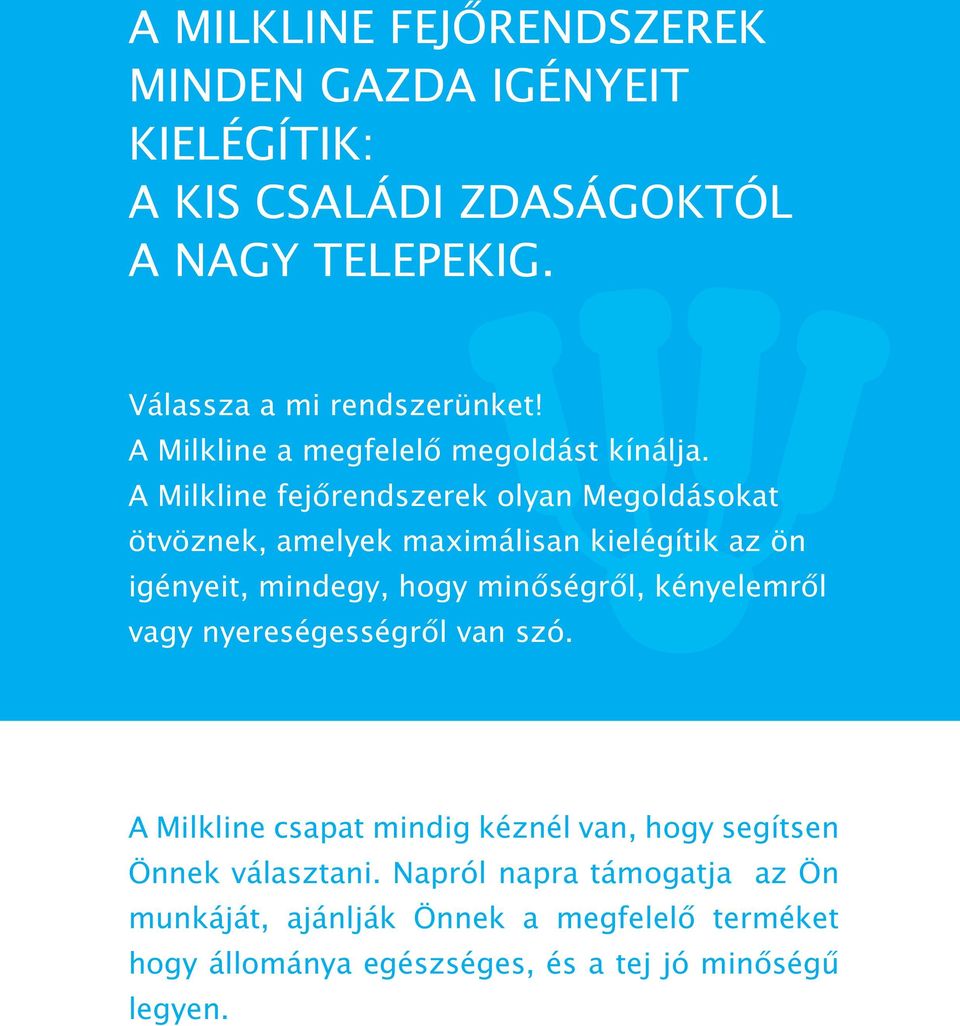 A MILKLINE FEJŐRENDSZEREK MINDEN GAZDA IGÉNYEIT KIELÉGÍTIK:
A KIS CSALÁDI ZDASÁGOKTÓL A NAGY TELEPEKIG.

Válassza a mi rendszerünket!
A Milkline a megfelelő megoldást kínálja.
A Milkline fejőrendszerek olyan Megoldásokat ötvöznek, amelyek maximálisan kielégítik az ön igényeit, mindegy, hogy minőségről, kényelemről vagy nyereségességről van szó.

A Milkline csapat mindig kéznél van, hogy segítsen Önnek választani. Napról napra támogatja az Ön munkáját, ajánlják Önnek a megfelelő terméket hogy állománya egészséges, és a tej jó minőségű legyen.